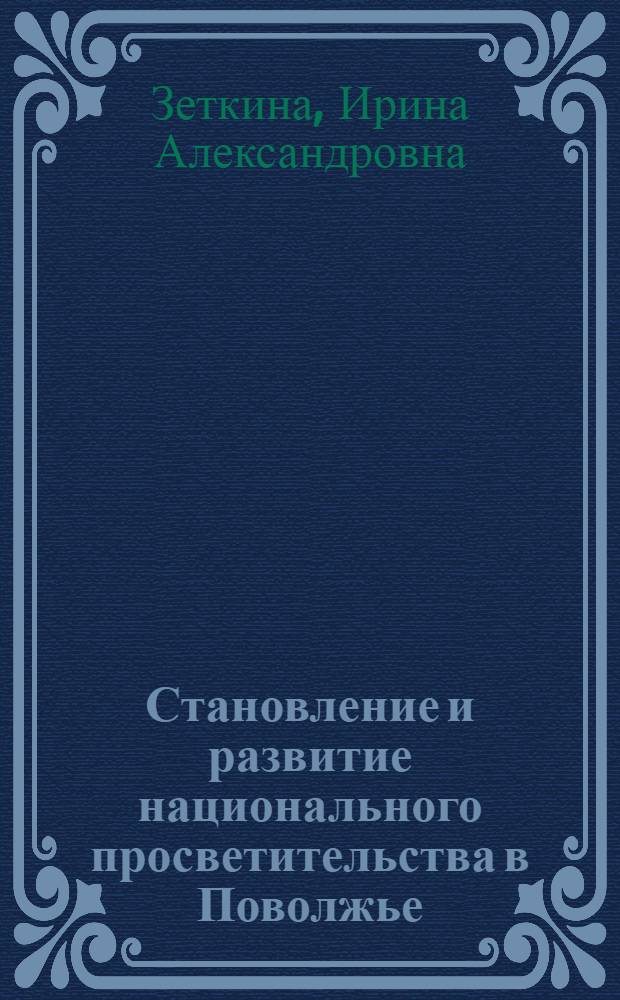 Зеткина, Ирина Александровна

Становление и развитие национального просветительства в Поволжье